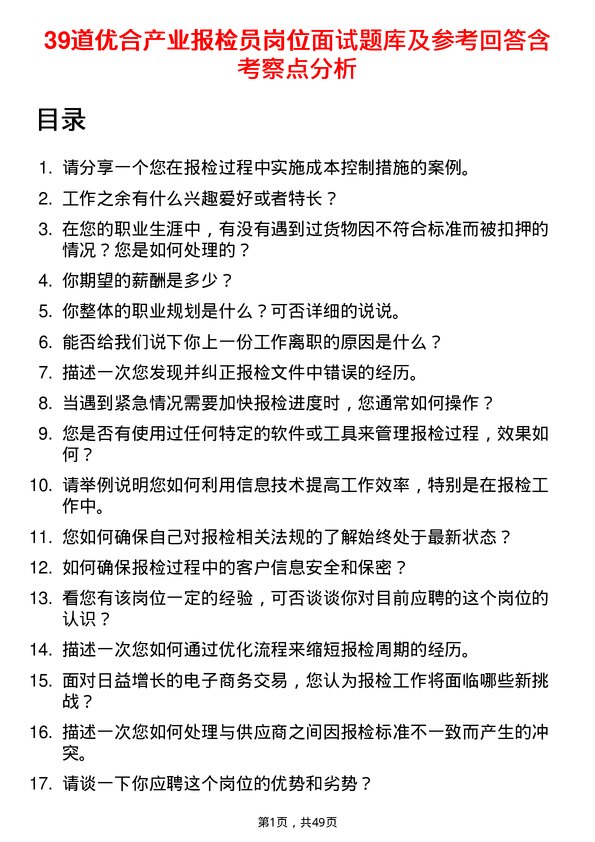 39道优合产业报检员岗位面试题库及参考回答含考察点分析

目录

1. 请分享一个您在报检过程中实施成本控制措施的案例。
2. 工作之余有什么兴趣爱好或者特长？
3. 在您的职业生涯中，有没有遇到过货物因不符合标准而被扣押的情况？您是如何处理的？
4. 你期望的薪酬是多少？
5. 你整体的职业规划是什么？可否详细的说说。
6. 能否给我们说下你上一份工作离职的原因是什么？
7. 描述一次您发现并纠正报检文件中错误的经历。
8. 当遇到紧急情况需要加快报检进度时，您通常如何操作？
9. 您是否有使用过任何特定的软件或工具来管理报检过程，效果如何？
10. 请举例说明您如何利用信息技术提高工作效率，特别是在报检工作中。
11. 您如何确保自己对报检相关法规的了解始终处于最新状态？
12. 如何确保报检过程中的客户信息安全和保密？
13. 看您有该岗位一定的经验，可否谈谈你对目前应聘的这个岗位的认识？
14. 描述一次您如何通过优化流程来缩短报检周期的经历。
15. 面对日益增长的电子商务交易，您认为报检工作将面临哪些新挑战？
16. 描述一次您如何处理与供应商之间因报检标准不一致而产生的冲突。
17. 请谈一下你应聘这个岗位的优势和劣势？

第1页，共49页